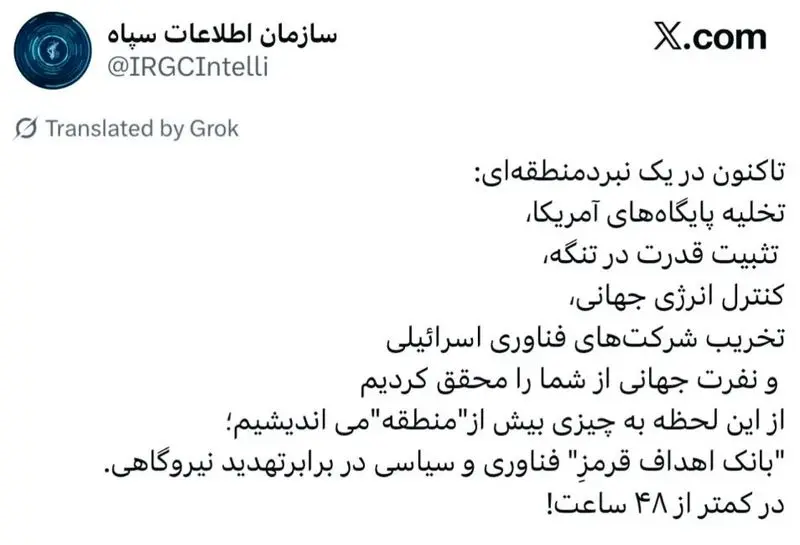 سازمان اطلاعات سپاه
@IRGCIntelli

𝕏.com

Translated by Grok

تاکنون در یک نبردمنطقه‌ای:
تخلیه پایگاه‌های آمریکا،
تثبیت قدرت در تنگه،
کنترل انرژی جهانی،
تخریب شرکت‌های فناوری اسرائیلی
و نفرت جهانی از شما را محقق کردیم
از این لحظه به چیزی بیش از"منطقه"می اندیشیم؛
"بانک اهداف قرمزِ" فناوری و سیاسی در برابرتهدید نیروگاهی.
در کمتر از ۴۸ ساعت!